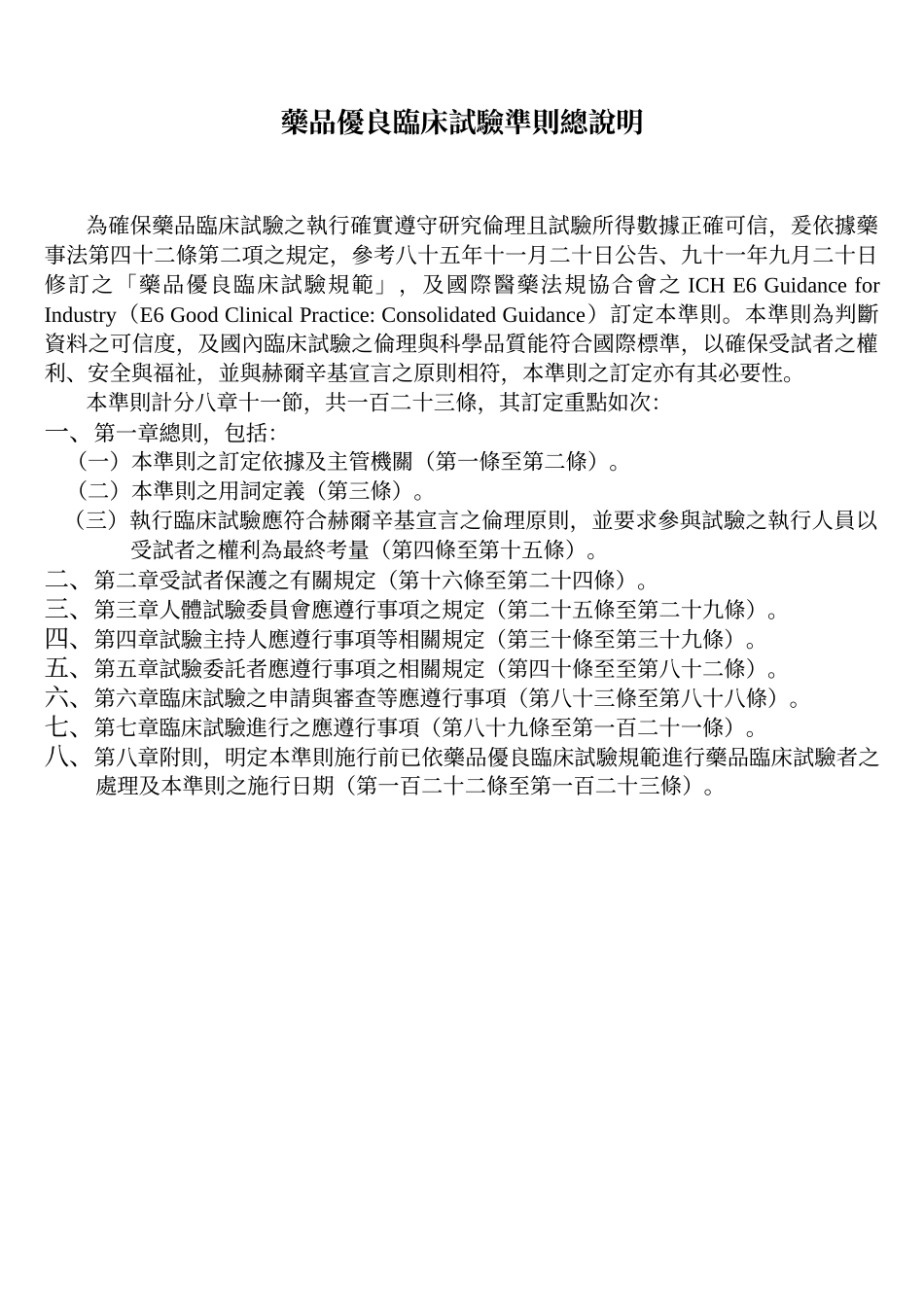 藥品優良臨床試驗準則總說明

為確保藥品臨床試驗之執行確實遵守研究倫理且試驗所得數據正確可信，爰依據藥事法第四十二條第二項之規定，參考八十五年十一月二十日公告、九十一年九月二十日修訂之「藥品優良臨床試驗規範」，及國際醫藥法規協合會之 ICH E6 Guidance for Industry（E6 Good Clinical Practice: Consolidated Guidance）訂定本準則。本準則為判斷資料之可信度，及國內臨床試驗之倫理與科學品質能符合國際標準，以確保受試者之權利、安全與福祉，並與赫爾辛基宣言之原則相符，本準則之訂定亦有其必要性。

本準則計分八章十一節，共一百二十三條，其訂定重點如次:

一、第一章總則，包括:

（一）本準則之訂定依據及主管機關（第一條至第二條）。

（二）本準則之用詞定義（第三條）。

（三）執行臨床試驗應符合赫爾辛基宣言之倫理原則，並要求參與試驗之執行人員以受試者之權利為最終考量（第四條至第十五條）。

二、第二章受試者保護之有關規定（第十六條至第二十四條）。

三、第三章人體試驗委員會應遵行事項之規定（第二十五條至第二十九條）。

四、第四章試驗主持人應遵行事項等相關規定（第三十條至第三十九條）。

五、第五章試驗委託者應遵行事項之相關規定（第四十條至至第八十二條）。

六、第六章臨床試驗之申請與審查等應遵行事項（第八十三條至第八十八條）。

七、第七章臨床試驗進行之應遵行事項（第八十九條至第一百二十一條）。

八、第八章附則，明定本準則施行前已依藥品優良臨床試驗規範進行藥品臨床試驗者之處理及本準則之施行日期（第一百二十二條至第一百二十三條）。